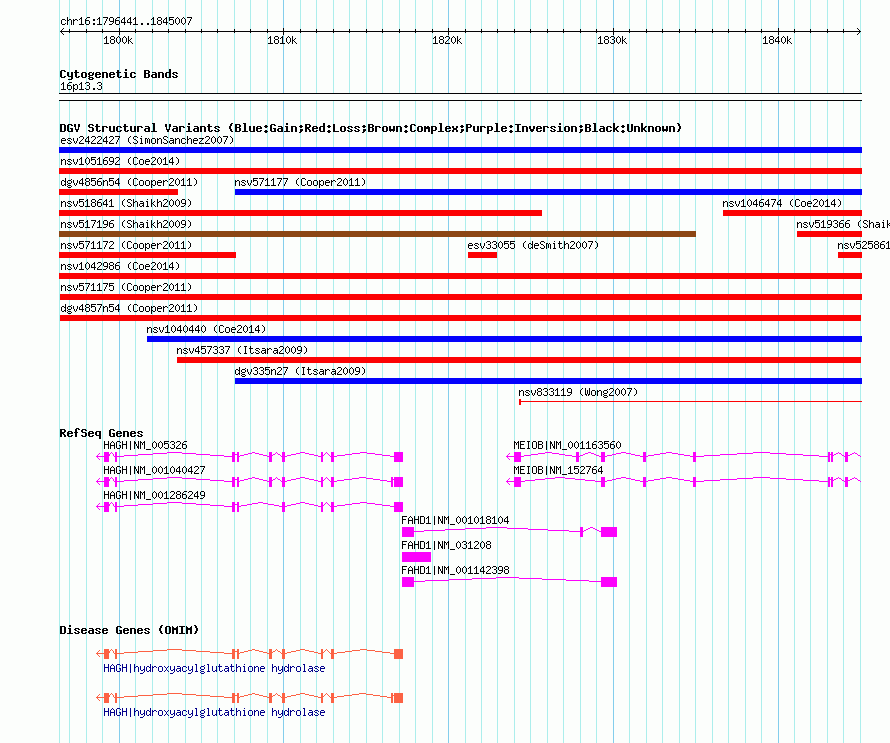 chr16:1796441..1845007

1800k 1810k 1820k 1830k 1840k

Cytogenetic Bands
16p13.3

DGV Structural Variants (Blue:Gain;Red:Loss;Brown:Complex;Purple:Inversion;Black:Unknown)
esv2422427 (SimonSanchez2007)
nsv1051692 (Coe2014)
dgv4856n54 (Cooper2011) nsv571177 (Cooper2011)
nsv518641 (Shaikh2009) nsv1046474 (Coe2014)
nsv517196 (Shaikh2009) nsv519366 (Shaik
nsv571172 (Cooper2011) esv33055 (deSmith2007) nsv525861
nsv1042986 (Coe2014)
nsv571175 (Cooper2011)
dgv4857n54 (Cooper2011)
nsv1040440 (Coe2014)
nsv457337 (Itsara2009)
dgv335n27 (Itsara2009)
nsv833119 (Wong2007)

RefSeq Genes
HAGH|NM_005326 MEIOB|NM_001163560
HAGH|NM_001040427 MEIOB|NM_152764
HAGH|NM_001286249
FAHD1|NM_001018104
FAHD1|NM_031208
FAHD1|NM_001142398

Disease Genes (OMIM)
HAGH|hydroxyacylglutathione hydrolase
HAGH|hydroxyacylglutathione hydrolase